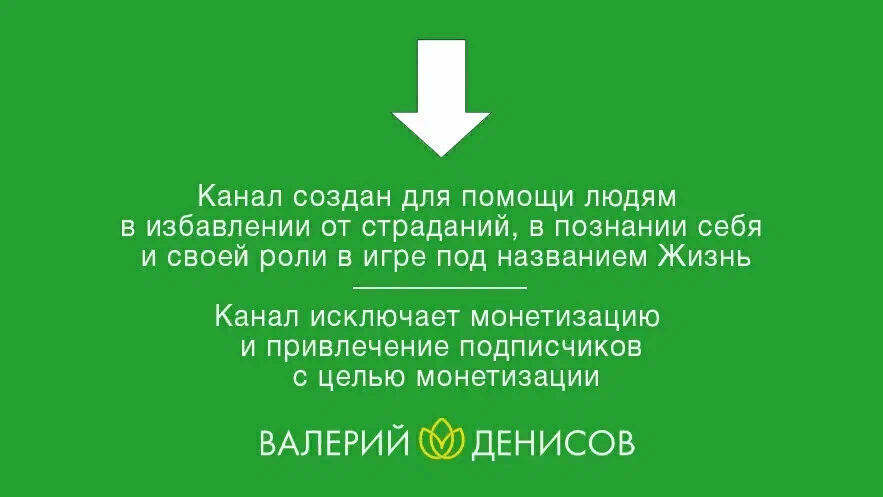 Канал создан для помощи людям в избавлении от страданий, в познании себя и своей роли в игре под названием Жизнь

Канал исключает монетизацию и привлечение подписчиков с целью монетизации

ВАЛЕРИЙ ДЕНИСОВ